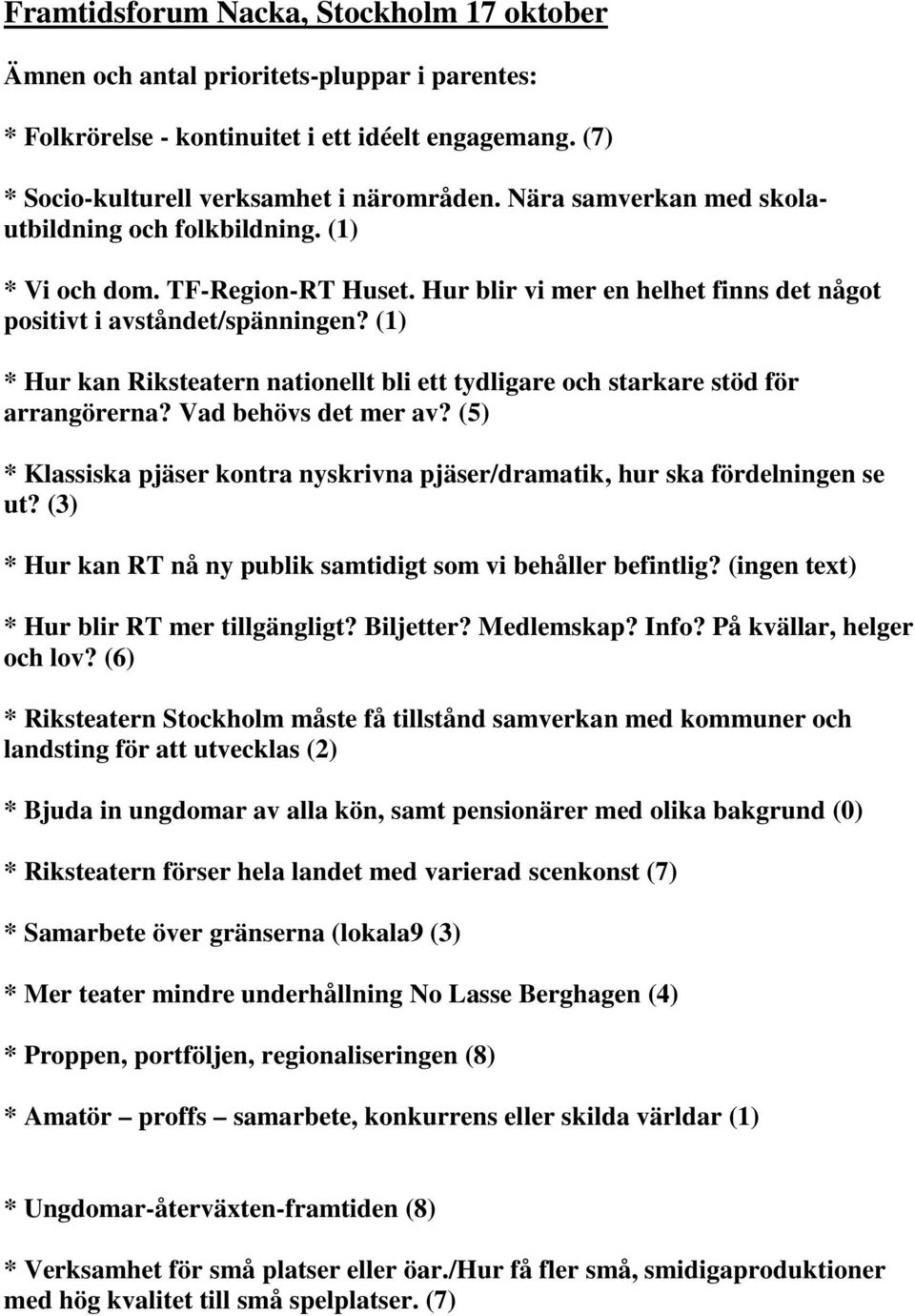 Framtidsforum Nacka, Stockholm 17 oktober

Ämnen och antal prioritets-pluppar i parentes:

* Folkrörelse - kontinuitet i ett idéelt engagemang. (7)

* Socio-kulturell verksamhet i närområden. Nära samverkan med skola-utbildning och folkbildning. (1)

* Vi och dom. TF-Region-RT Huset. Hur blir vi mer en helhet finns det något positivt i avståndet/spänningen? (1)

* Hur kan Riksteatern nationellt bli ett tydligare och starkare stöd för arrangörerna? Vad behövs det mer av? (5)

* Klassiska pjäser kontra nyskrivna pjäser/dramatik, hur ska fördelningen se ut? (3)

* Hur kan RT nå ny publik samtidigt som vi behåller befintlig? (ingen text)

* Hur blir RT mer tillgängligt? Biljetter? Medlemskap? Info? På kvällar, helger och lov? (6)

* Riksteatern Stockholm måste få tillstånd samverkan med kommuner och landsting för att utvecklas (2)

* Bjuda in ungdomar av alla kön, samt pensionärer med olika bakgrund (0)

* Riksteatern förser hela landet med varierad scenkonst (7)

* Samarbete över gränserna (lokala9 (3)

* Mer teater mindre underhållning No Lasse Berghagen (4)

* Proppen, portföljen, regionaliseringen (8)

* Amatör – proffs – samarbete, konkurrens eller skilda världar (1)

* Ungdomar-återväxten-framtiden (8)

* Verksamhet för små platser eller öar./Hur få fler små, smidigaproduktioner med hög kvalitet till små spelplatser. (7)